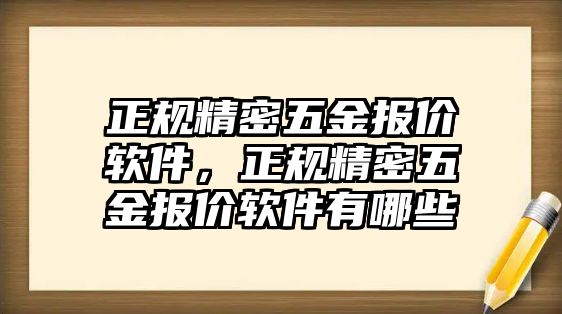 正规精密五金报价软件，正规精密五金报价软件有哪些